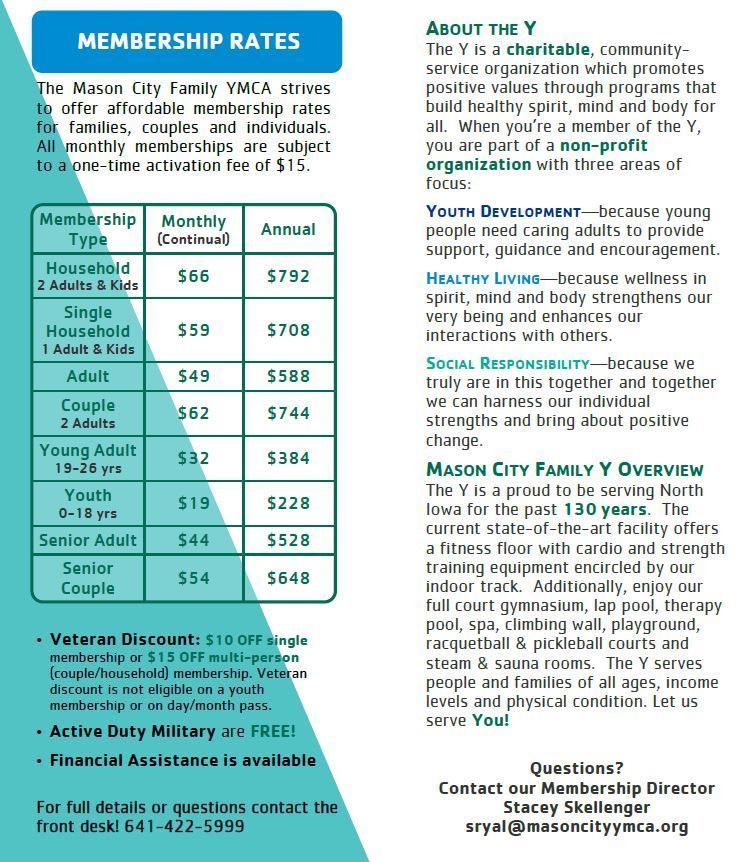 MEMBERSHIP RATES

The Mason City Family YMCA strives to offer affordable membership rates for families, couples and individuals. All monthly memberships are subject to a one-time activation fee of $15.

| Membership Type | Monthly (Continual) | Annual |
|---|---|---|
| Household 2 Adults & Kids | $66 | $792 |
| Single Household 1 Adult & Kids | $59 | $708 |
| Adult | $49 | $588 |
| Couple 2 Adults | $62 | $744 |
| Young Adult 19-26 yrs | $32 | $384 |
| Youth 0-18 yrs | $19 | $228 |
| Senior Adult | $44 | $528 |
| Senior Couple | $54 | $648 |

• Veteran Discount: $10 OFF single membership or $15 OFF multi-person (couple/household) membership. Veteran discount is not eligible on a youth membership or on day/month pass.

• Active Duty Military are FREE!

• Financial Assistance is available

For full details or questions contact the front desk! 641-422-5999

ABOUT THE Y
The Y is a charitable, community-service organization which promotes positive values through programs that build healthy spirit, mind and body for all. When you're a member of the Y, you are part of a non-profit organization with three areas of focus:

YOUTH DEVELOPMENT—because young people need caring adults to provide support, guidance and encouragement.

HEALTHY LIVING—because wellness in spirit, mind and body strengthens our very being and enhances our interactions with others.

SOCIAL RESPONSIBILITY—because we truly are in this together and together we can harness our individual strengths and bring about positive change.

MASON CITY FAMILY Y OVERVIEW
The Y is a proud to be serving North Iowa for the past 130 years. The current state-of-the-art facility offers a fitness floor with cardio and strength training equipment encircled by our indoor track. Additionally, enjoy our full court gymnasium, lap pool, therapy pool, spa, climbing wall, playground, racquetball & pickleball courts and steam & sauna rooms. The Y serves people and families of all ages, income levels and physical condition. Let us serve You!

Questions?
Contact our Membership Director
Stacey Skellenger
sryal@masoncityymca.org